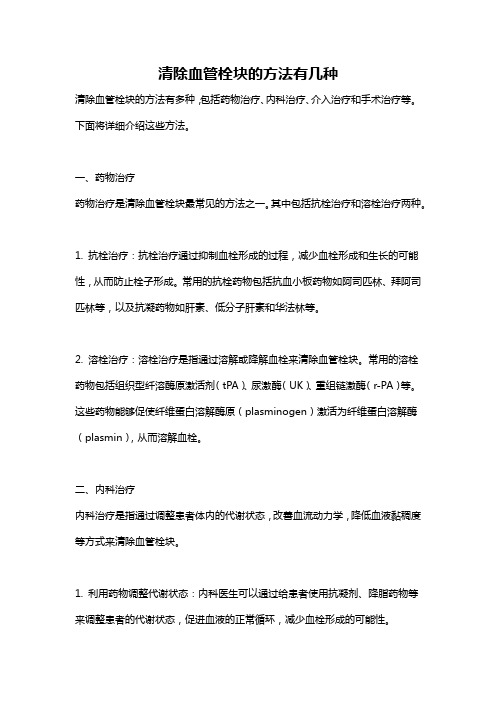 清除血管栓块的方法有几种

清除血管栓块的方法有多种，包括药物治疗、内科治疗、介入治疗和手术治疗等。下面将详细介绍这些方法。

一、药物治疗

药物治疗是清除血管栓块最常见的方法之一。其中包括抗栓治疗和溶栓治疗两种。

1. 抗栓治疗：抗栓治疗通过抑制血栓形成的过程，减少血栓形成和生长的可能性，从而防止栓子形成。常用的抗栓药物包括抗血小板药物如阿司匹林、拜阿司匹林等，以及抗凝药物如肝素、低分子肝素和华法林等。

2. 溶栓治疗：溶栓治疗是指通过溶解或降解血栓来清除血管栓块。常用的溶栓药物包括组织型纤溶酶原激活剂（tPA）、尿激酶（UK）、重组链激酶（r-PA）等。这些药物能够促使纤维蛋白溶解酶原（plasminogen）激活为纤维蛋白溶解酶（plasmin），从而溶解血栓。

二、内科治疗

内科治疗是指通过调整患者体内的代谢状态，改善血流动力学，降低血液黏稠度等方式来清除血管栓块。

1. 利用药物调整代谢状态：内科医生可以通过给患者使用抗凝剂、降脂药物等来调整患者的代谢状态，促进血液的正常循环，减少血栓形成的可能性。